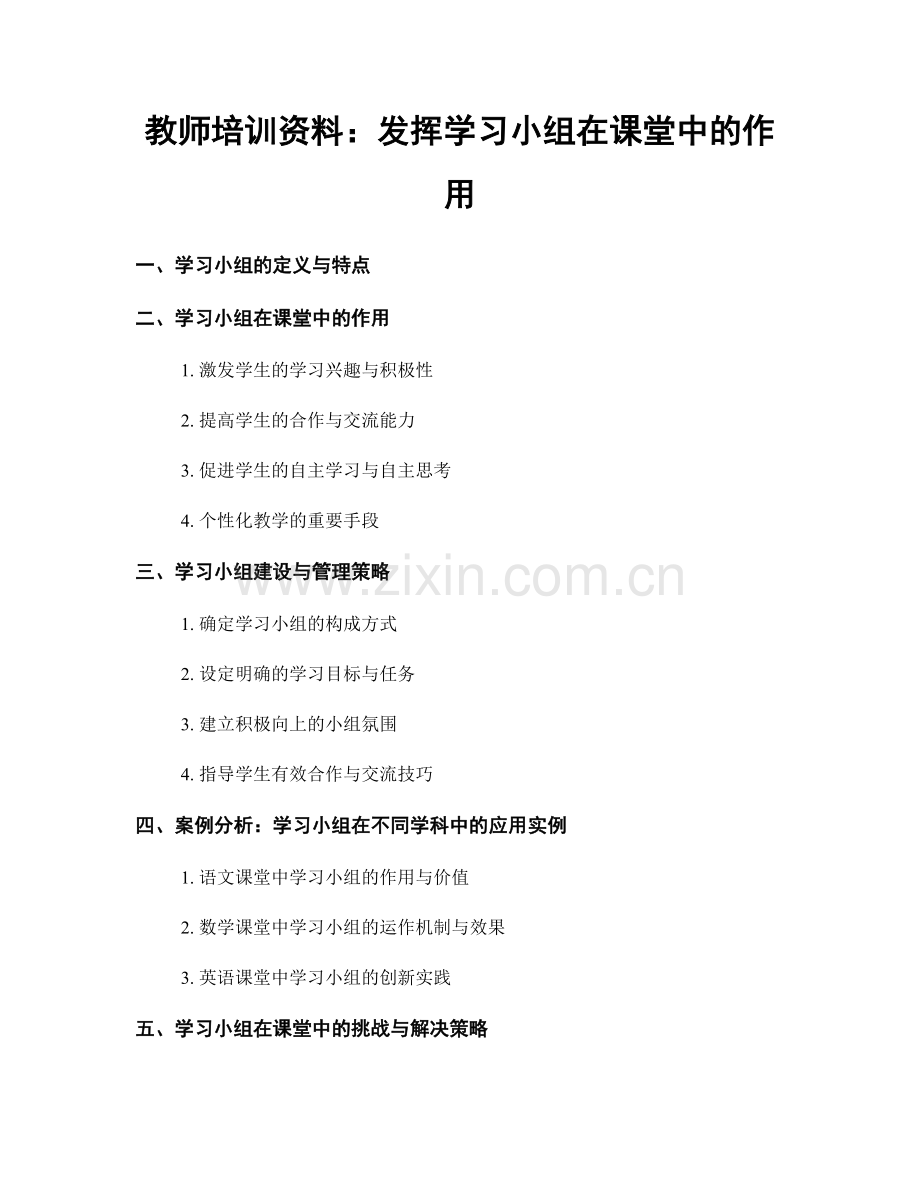 教师培训资料：发挥学习小组在课堂中的作用

一、学习小组的定义与特点

二、学习小组在课堂中的作用

1. 激发学生的学习兴趣与积极性

2. 提高学生的合作与交流能力

3. 促进学生的自主学习与自主思考

4. 个性化教学的重要手段

三、学习小组建设与管理策略

www.zixin.com.cn

1. 确定学习小组的构成方式

2. 设定明确的学习目标与任务

3. 建立积极向上的小组氛围

4. 指导学生有效合作与交流技巧

四、案例分析：学习小组在不同学科中的应用实例

1. 语文课堂中学习小组的作用与价值

2. 数学课堂中学习小组的运作机制与效果

3. 英语课堂中学习小组的创新实践

五、学习小组在课堂中的挑战与解决策略